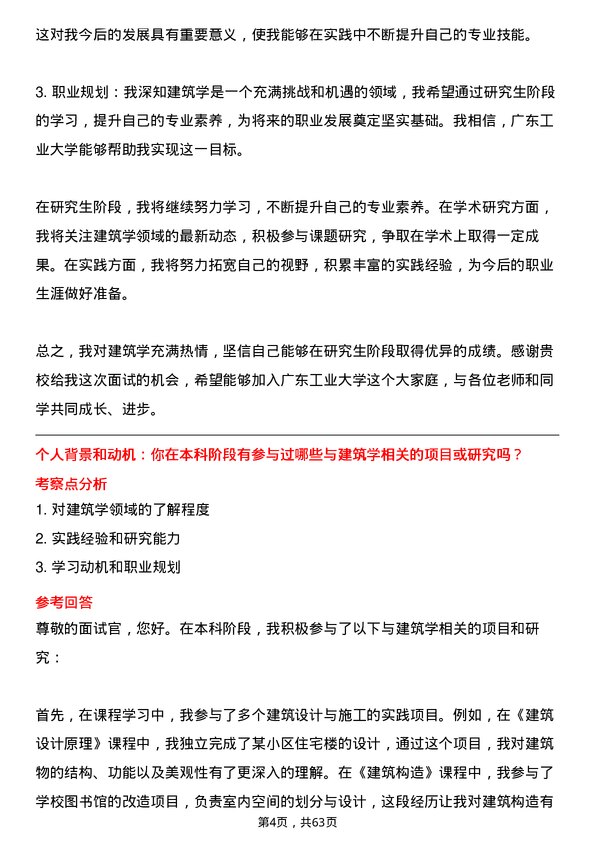 这对我今后的发展具有重要意义，使我能够在实践中不断提升自己的专业技能。

3. 职业规划：我深知建筑学是一个充满挑战和机遇的领域，我希望通过研究生阶段的学习，提升自己的专业素养，为将来的职业发展奠定坚实基础。我相信，广东工业大学能够帮助我实现这一目标。

在研究生阶段，我将继续努力学习，不断提升自己的专业素养。在学术研究方面，我将关注建筑学领域的最新动态，积极参与课题研究，争取在学术上取得一定成果。在实践方面，我将努力拓宽自己的视野，积累丰富的实践经验，为今后的职业生涯做好准备。

总之，我对建筑学充满热情，坚信自己能够在研究生阶段取得优异的成绩。感谢贵校给我这次面试的机会，希望能够加入广东工业大学这个大家庭，与各位老师和同学共同成长、进步。

个人背景和动机：你在本科阶段有参与过哪些与建筑学相关的项目或研究吗？

考察点分析

1. 对建筑学领域的了解程度

2. 实践经验和研究能力

3. 学习动机和职业规划

参考回答

尊敬的面试官，您好。在本科阶段，我积极参与了以下与建筑学相关的项目和研究：

首先，在课程学习中，我参与了多个建筑设计与施工的实践项目。例如，在《建筑设计原理》课程中，我独立完成了某小区住宅楼的设计，通过这个项目，我对建筑物的结构、功能以及美观性有了更深入的理解。在《建筑构造》课程中，我参与了学校图书馆的改造项目，负责室内空间的划分与设计，这段经历让我对建筑构造有

第4页，共63页